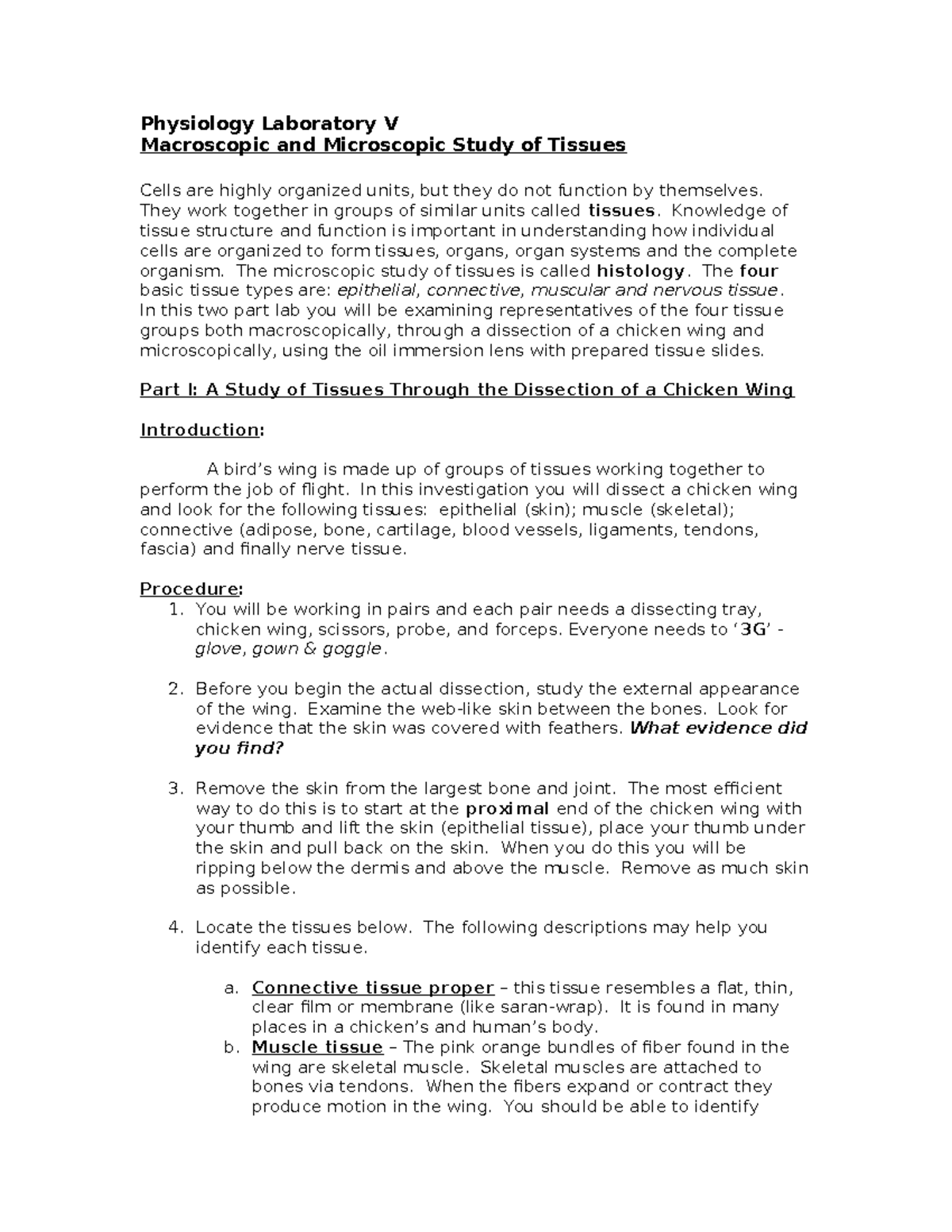 Physiology Laboratory V
Macroscopic and Microscopic Study of Tissues

Cells are highly organized units, but they do not function by themselves. They work together in groups of similar units called tissues. Knowledge of tissue structure and function is important in understanding how individual cells are organized to form tissues, organs, organ systems and the complete organism. The microscopic study of tissues is called histology. The four basic tissue types are: epithelial, connective, muscular and nervous tissue. In this two part lab you will be examining representatives of the four tissue groups both macroscopically, through a dissection of a chicken wing and microscopically, using the oil immersion lens with prepared tissue slides.

Part I: A Study of Tissues Through the Dissection of a Chicken Wing

Introduction:

A bird's wing is made up of groups of tissues working together to perform the job of flight. In this investigation you will dissect a chicken wing and look for the following tissues: epithelial (skin); muscle (skeletal); connective (adipose, bone, cartilage, blood vessels, ligaments, tendons, fascia) and finally nerve tissue.

Procedure:
1. You will be working in pairs and each pair needs a dissecting tray, chicken wing, scissors, probe, and forceps. Everyone needs to '3G' - glove, gown & goggle.

2. Before you begin the actual dissection, study the external appearance of the wing. Examine the web-like skin between the bones. Look for evidence that the skin was covered with feathers. What evidence did you find?

3. Remove the skin from the largest bone and joint. The most efficient way to do this is to start at the proximal end of the chicken wing with your thumb and lift the skin (epithelial tissue), place your thumb under the skin and pull back on the skin. When you do this you will be ripping below the dermis and above the muscle. Remove as much skin as possible.

4. Locate the tissues below. The following descriptions may help you identify each tissue.

a. Connective tissue proper – this tissue resembles a flat, thin, clear film or membrane (like saran-wrap). It is found in many places in a chicken's and human's body.
b. Muscle tissue – The pink orange bundles of fiber found in the wing are skeletal muscle. Skeletal muscles are attached to bones via tendons. When the fibers expand or contract they produce motion in the wing. You should be able to identify